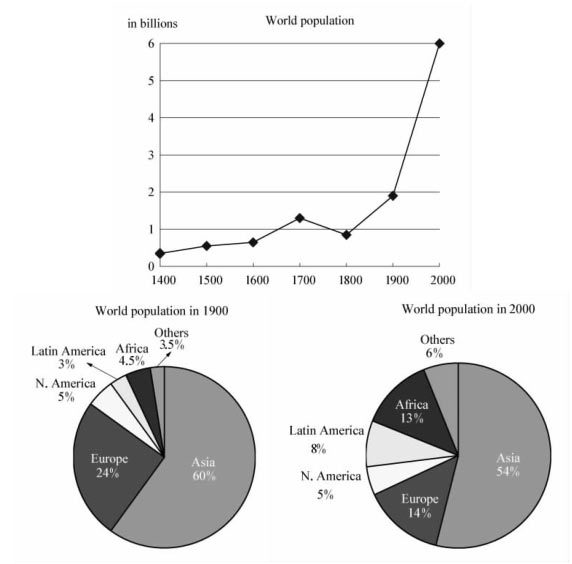 in billions

World population

6
5
4
3
2
1
0

1400 1500 1600 1700 1800 1900 2000

World population in 1900

Latin America 3%

Africa 4.5%

Others 3.5%

N. America 5%

Europe 24%

Asia 60%

World population in 2000

Others 6%

Africa 13%

Latin America 8%

N. America 5%

Europe 14%

Asia 54%